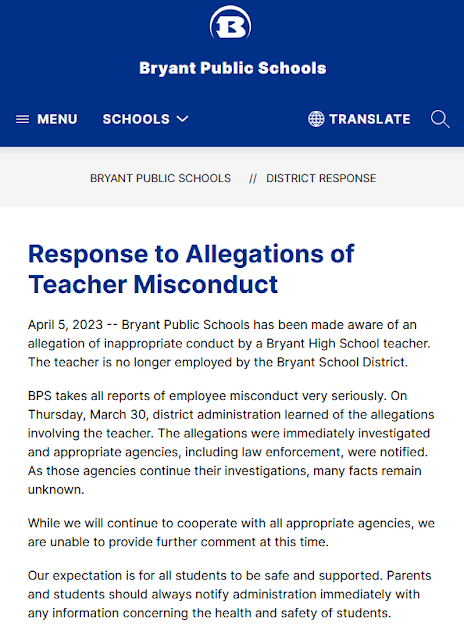 B

Bryant Public Schools

MENU SCHOOLS TRANSLATE

BRYANT PUBLIC SCHOOLS // DISTRICT RESPONSE

Response to Allegations of Teacher Misconduct

April 5, 2023 -- Bryant Public Schools has been made aware of an allegation of inappropriate conduct by a Bryant High School teacher. The teacher is no longer employed by the Bryant School District.

BPS takes all reports of employee misconduct very seriously. On Thursday, March 30, district administration learned of the allegations involving the teacher. The allegations were immediately investigated and appropriate agencies, including law enforcement, were notified. As those agencies continue their investigations, many facts remain unknown.

While we will continue to cooperate with all appropriate agencies, we are unable to provide further comment at this time.

Our expectation is for all students to be safe and supported. Parents and students should always notify administration immediately with any information concerning the health and safety of students.